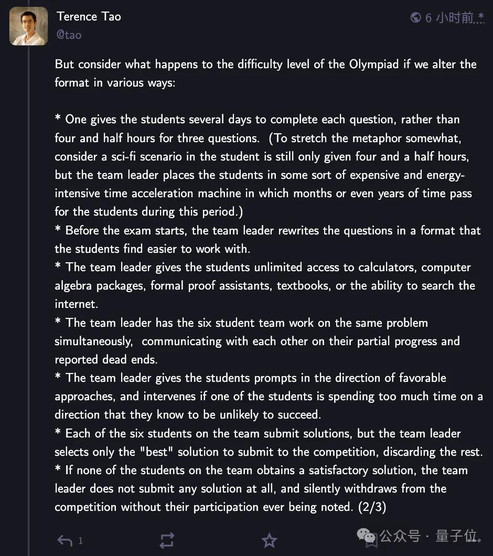 Terence Tao
@tao

6 小时前

But consider what happens to the difficulty level of the Olympiad if we alter the format in various ways:

* One gives the students several days to complete each question, rather than four and half hours for three questions. (To stretch the metaphor somewhat, consider a sci-fi scenario in the student is still only given four and a half hours, but the team leader places the students in some sort of expensive and energy-intensive time acceleration machine in which months or even years of time pass for the students during this period.)
* Before the exam starts, the team leader rewrites the questions in a format that the students find easier to work with.
* The team leader gives the students unlimited access to calculators, computer algebra packages, formal proof assistants, textbooks, or the ability to search the internet.
* The team leader has the six student team work on the same problem simultaneously, communicating with each other on their partial progress and reported dead ends.
* The team leader gives the students prompts in the direction of favorable approaches, and intervenes if one of the students is spending too much time on a direction that they know to be unlikely to succeed.
* Each of the six students on the team submit solutions, but the team leader selects only the "best" solution to submit to the competition, discarding the rest.
* If none of the students on the team obtains a satisfactory solution, the team leader does not submit any solution at all, and silently withdraws from the competition without their participation ever being noted. (2/3)

1

公众号 · 量子位